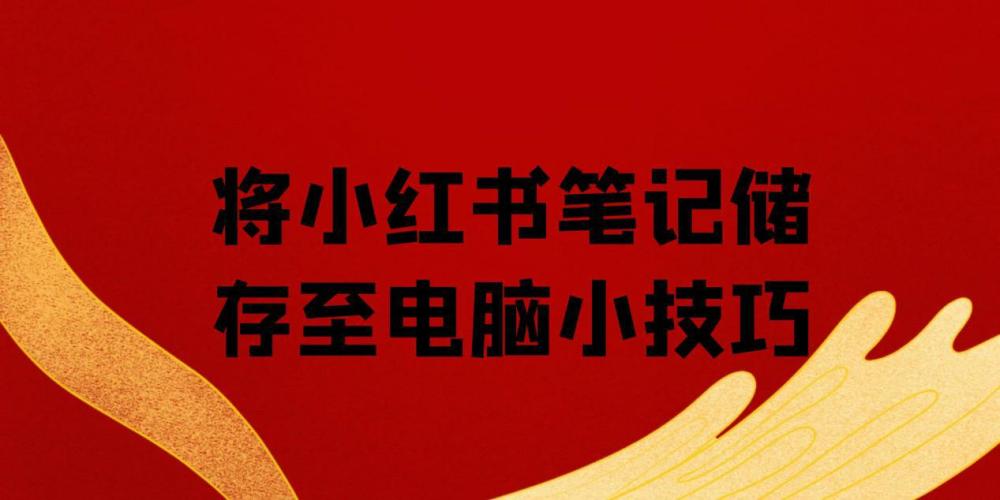 将小红书笔记储存至电脑小技巧